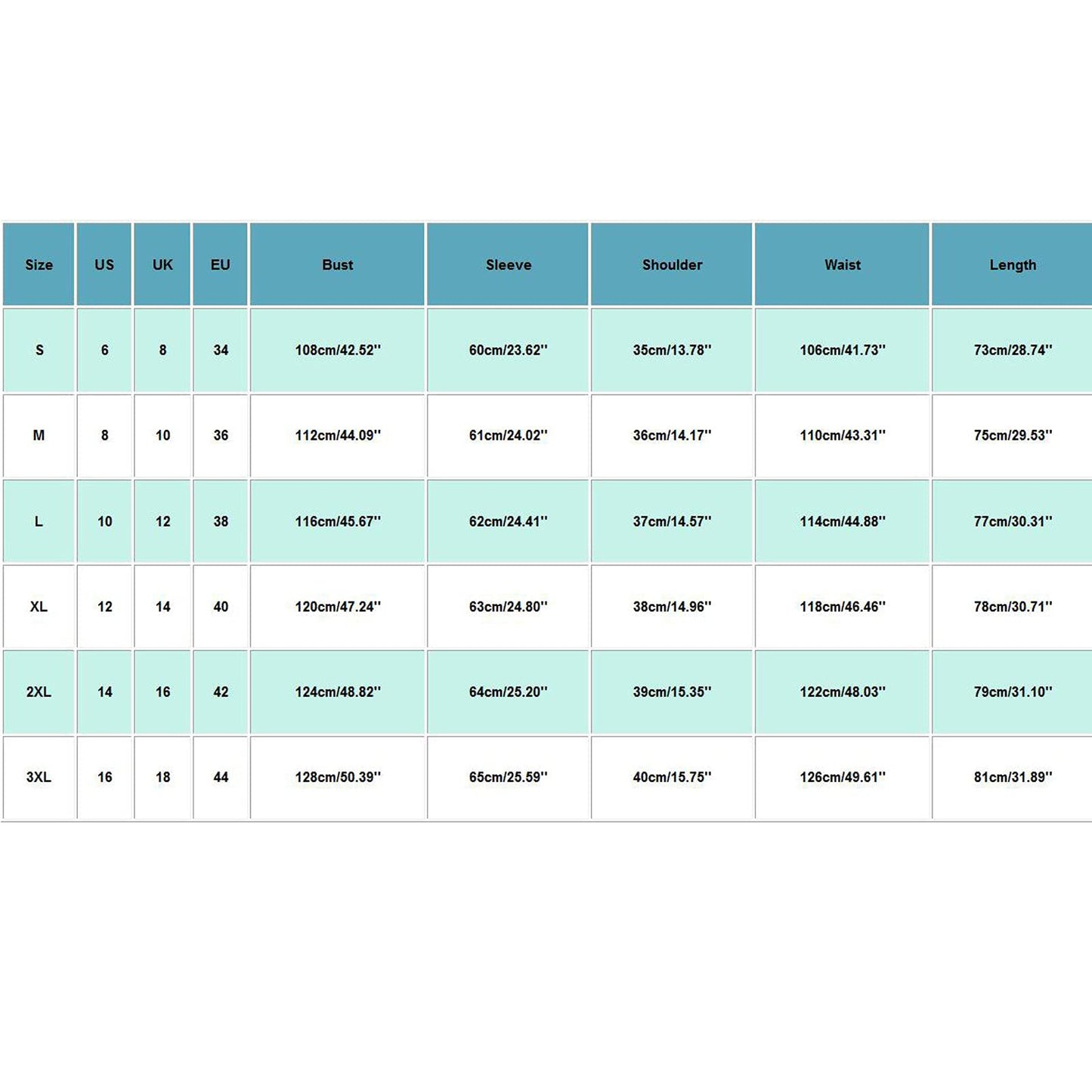 | Size | US | UK | EU | Bust | Sleeve | Shoulder | Waist | Length |
|---|---|---|---|---|---|---|---|---|
| S | 6 | 8 | 34 | 108cm/42.52'' | 60cm/23.62'' | 35cm/13.78'' | 106cm/41.73'' | 73cm/28.74'' |
| M | 8 | 10 | 36 | 112cm/44.09'' | 61cm/24.02'' | 36cm/14.17'' | 110cm/43.31'' | 75cm/29.53'' |
| L | 10 | 12 | 38 | 116cm/45.67'' | 62cm/24.41'' | 37cm/14.57'' | 114cm/44.88'' | 77cm/30.31'' |
| XL | 12 | 14 | 40 | 120cm/47.24'' | 63cm/24.80'' | 38cm/14.96'' | 118cm/46.46'' | 78cm/30.71'' |
| 2XL | 14 | 16 | 42 | 124cm/48.82'' | 64cm/25.20'' | 39cm/15.35'' | 122cm/48.03'' | 79cm/31.10'' |
| 3XL | 16 | 18 | 44 | 128cm/50.39'' | 65cm/25.59'' | 40cm/15.75'' | 126cm/49.61'' | 81cm/31.89'' |